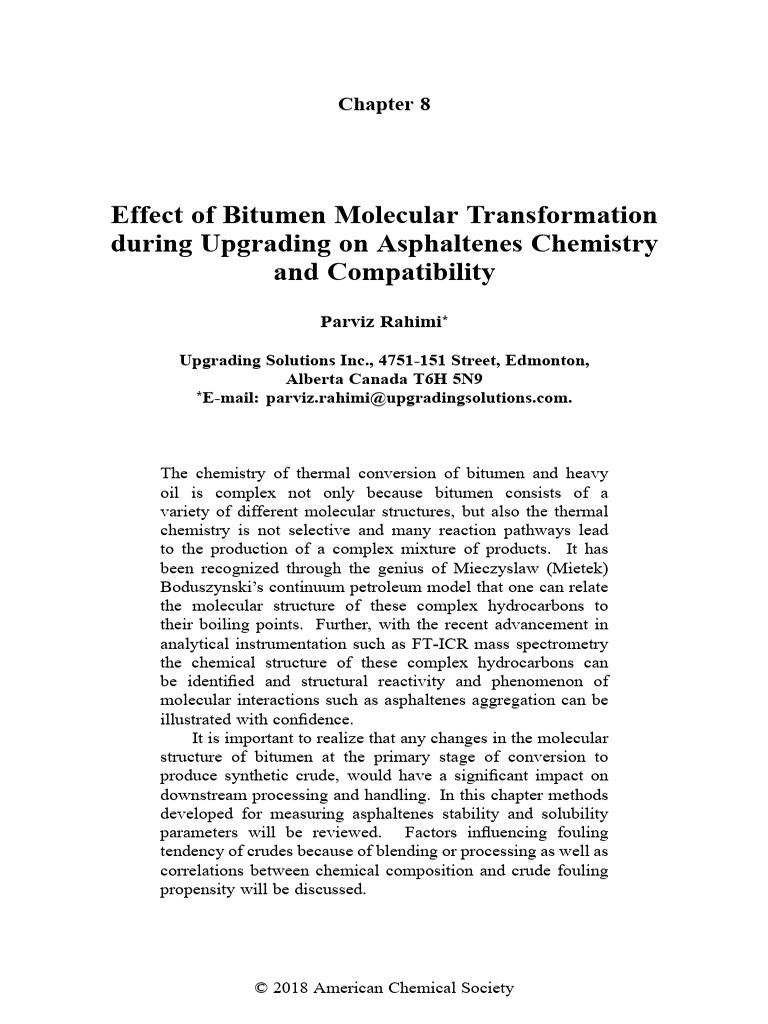 Chapter 8

Effect of Bitumen Molecular Transformation during Upgrading on Asphaltenes Chemistry and Compatibility

Parviz Rahimi*

Upgrading Solutions Inc., 4751-151 Street, Edmonton, Alberta Canada T6H 5N9
*E-mail: parviz.rahimi@upgradingsolutions.com.

The chemistry of thermal conversion of bitumen and heavy oil is complex not only because bitumen consists of a variety of different molecular structures, but also the thermal chemistry is not selective and many reaction pathways lead to the production of a complex mixture of products. It has been recognized through the genius of Mieczyslaw (Mietek) Boduszynski's continuum petroleum model that one can relate the molecular structure of these complex hydrocarbons to their boiling points. Further, with the recent advancement in analytical instrumentation such as FT-ICR mass spectrometry the chemical structure of these complex hydrocarbons can be identified and structural reactivity and phenomenon of molecular interactions such as asphaltenes aggregation can be illustrated with confidence.

It is important to realize that any changes in the molecular structure of bitumen at the primary stage of conversion to produce synthetic crude, would have a significant impact on downstream processing and handling. In this chapter methods developed for measuring asphaltenes stability and solubility parameters will be reviewed. Factors influencing fouling tendency of crudes because of blending or processing as well as correlations between chemical composition and crude fouling propensity will be discussed.

© 2018 American Chemical Society